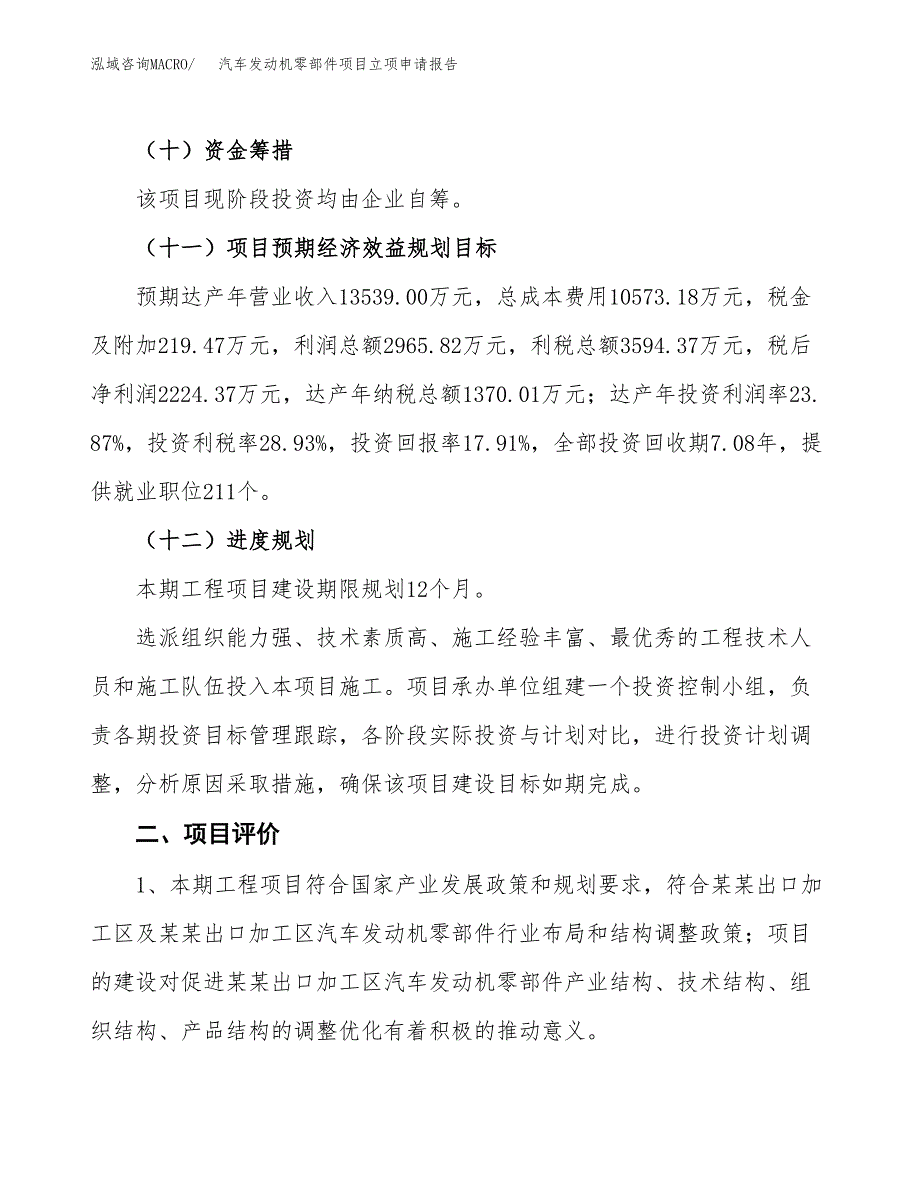 泓域咨询MACRO/　汽车发动机零部件项目立项申请报告

（十）资金筹措

该项目现阶段投资均由企业自筹。

（十一）项目预期经济效益规划目标

预期达产年营业收入13539.00万元，总成本费用10573.18万元，税金及附加219.47万元，利润总额2965.82万元，利税总额3594.37万元，税后净利润2224.37万元，达产年纳税总额1370.01万元；达产年投资利润率23.87%，投资利税率28.93%，投资回报率17.91%，全部投资回收期7.08年，提供就业职位211个。

（十二）进度规划

本期工程项目建设期限规划12个月。

选派组织能力强、技术素质高、施工经验丰富、最优秀的工程技术人员和施工队伍投入本项目施工。项目承办单位组建一个投资控制小组，负责各期投资目标管理跟踪，各阶段实际投资与计划对比，进行投资计划调整，分析原因采取措施，确保该项目建设目标如期完成。

二、项目评价

1、本期工程项目符合国家产业发展政策和规划要求，符合某某出口加工区及某某出口加工区汽车发动机零部件行业布局和结构调整政策；项目的建设对促进某某出口加工区汽车发动机零部件产业结构、技术结构、组织结构、产品结构的调整优化有着积极的推动意义。